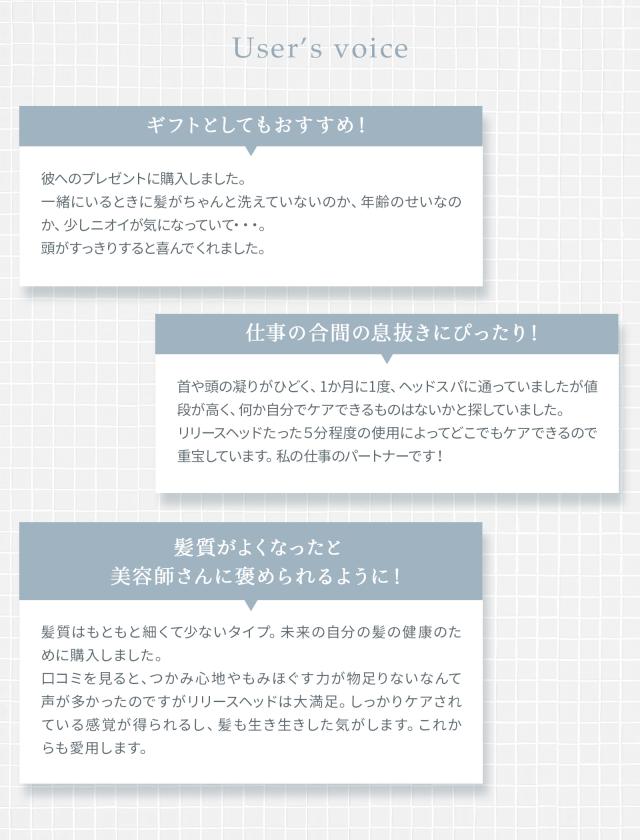 User's voice

ギフトとしてもおすすめ！

彼へのプレゼントに購入しました。
一緒にいるときに髪がちゃんと洗えていないのか、年齢のせいなのか、少しニオイが気になっていて・・・。
頭がすっきりすると喜んでくれました。

仕事の合間の息抜きにぴったり！

首や頭の凝りがひどく、1か月に1度、ヘッドスパに通っていましたが値段が高く、何か自分でケアできるものはないかと探していました。
リリースヘッドたった5分程度の使用によってどこでもケアできるので重宝しています。私の仕事のパートナーです！

髪質がよくなったと
美容師さんに褒められるように！

髪質はもともと細くて少ないタイプ。未来の自分の髪の健康のために購入しました。
口コミを見ると、つかみ心地やもみほぐす力が物足りないなんて声が多かったのですがリリースヘッドは大満足。しっかりケアされている感覚が得られるし、髪も生き生きした気がします。これからも愛用します。